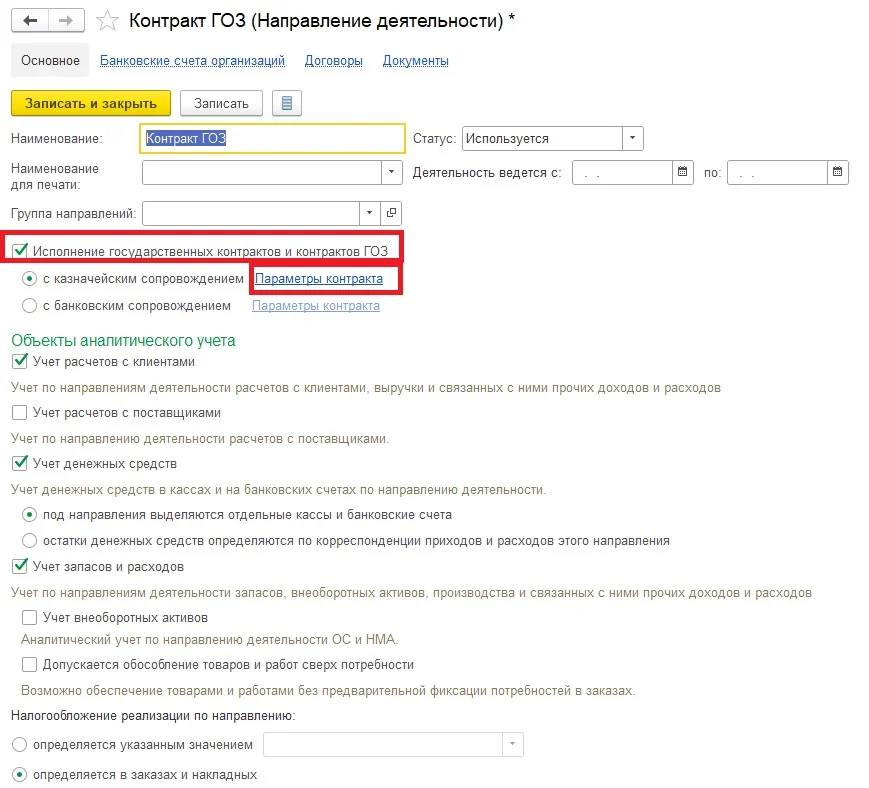 Контракт ГОЗ (Направление деятельности) *

Основное Банковские счета организаций Договоры Документы

Записать и закрыть Записать

Наименование: Контракт ГОЗ Статус: Используется

Наименование для печати: Деятельность ведется с: . . по: . .

Группа направлений:

Исполнение государственных контрактов и контрактов ГОЗ

с казначейским сопровождением Параметры контракта

с банковским сопровождением Параметры контракта

Объекты аналитического учета

Учет расчетов с клиентами

Учет по направлениям деятельности расчетов с клиентами, выручки и связанных с ними прочих доходов и расходов

Учет расчетов с поставщиками

Учет по направлению деятельности расчетов с поставщиками.

Учет денежных средств

Учет денежных средств в кассах и на банковских счетах по направлению деятельности.

под направления выделяются отдельные кассы и банковские счета

остатки денежных средств определяются по корреспонденции приходов и расходов этого направления

Учет запасов и расходов

Учет по направлениям деятельности запасов, внеоборотных активов, производства и связанных с ними прочих доходов и расходов

Учет внеоборотных активов

Аналитический учет по направлению деятельности ОС и НМА.

Допускается обособление товаров и работ сверх потребности

Возможно обеспечение товарами и работами без предварительной фиксации потребностей в заказах.

Налогообложение реализации по направлению:

определяется указанным значением

определяется в заказах и накладных